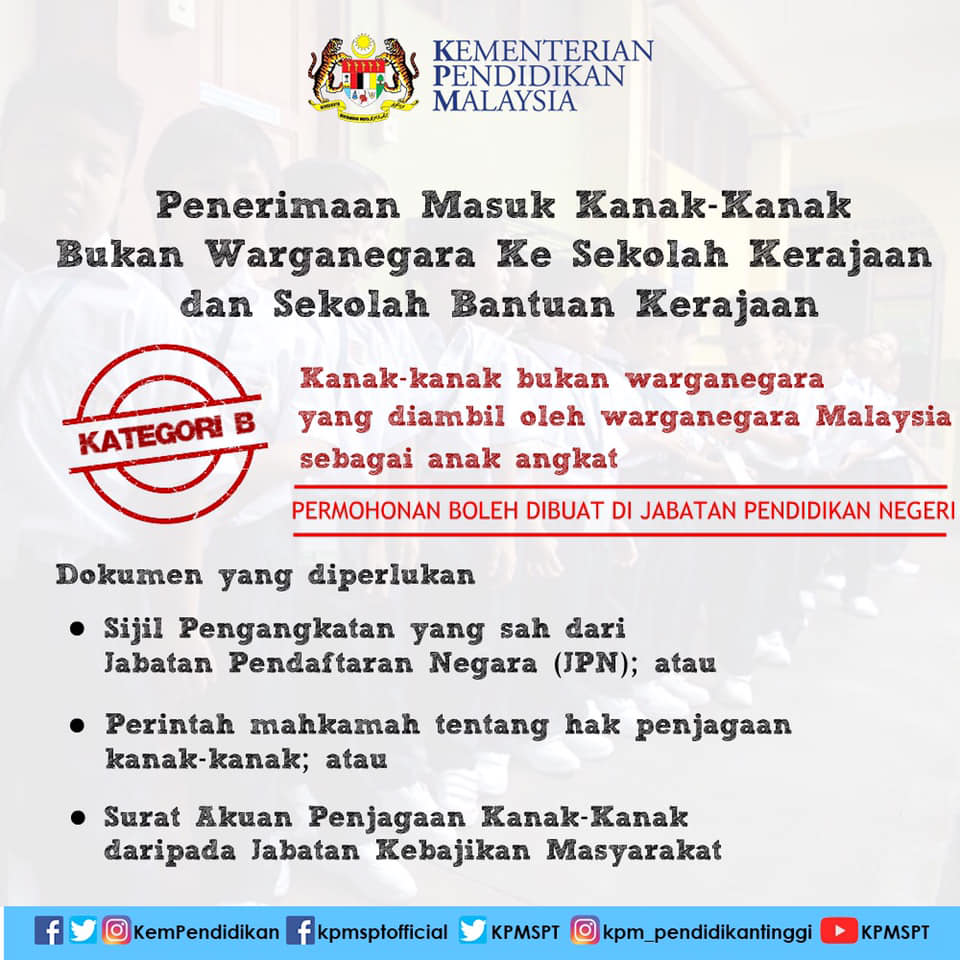 KEMENTERIAN
PENDIDIKAN
MALAYSIA

Penerimaan Masuk Kanak-Kanak
Bukan Warganegara Ke Sekolah Kerajaan
dan Sekolah Bantuan Kerajaan

KATEGORI B

Kanak-kanak bukan warganegara yang diambil oleh warganegara Malaysia sebagai anak angkat

PERMOHONAN BOLEH DIBUAT DI JABATAN PENDIDIKAN NEGERI

Dokumen yang diperlukan

• Sijil Pengangkatan yang sah dari Jabatan Pendaftaran Negara (JPN); atau

• Perintah mahkamah tentang hak penjagaan kanak-kanak; atau

• Surat Akuan Penjagaan Kanak-Kanak daripada Jabatan Kebajikan Masyarakat

KemPendidikan kpmsptofficial KPMSPT kpm_pendidikantinggi KPMSPT